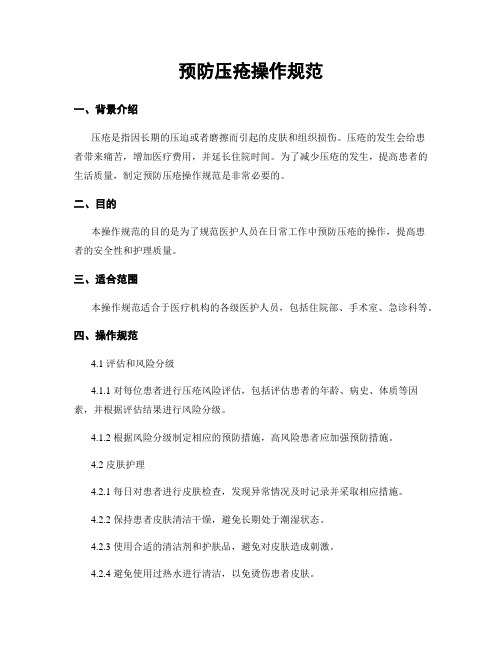 预防压疮操作规范

一、背景介绍

压疮是指因长期的压迫或者磨擦而引起的皮肤和组织损伤。压疮的发生会给患者带来痛苦，增加医疗费用，并延长住院时间。为了减少压疮的发生，提高患者的生活质量，制定预防压疮操作规范是非常必要的。

二、目的

本操作规范的目的是为了规范医护人员在日常工作中预防压疮的操作，提高患者的安全性和护理质量。

三、适合范围

本操作规范适合于医疗机构的各级医护人员，包括住院部、手术室、急诊科等。

四、操作规范

4.1 评估和风险分级

4.1.1 对每位患者进行压疮风险评估，包括评估患者的年龄、病史、体质等因素，并根据评估结果进行风险分级。

4.1.2 根据风险分级制定相应的预防措施，高风险患者应加强预防措施。

4.2 皮肤护理

4.2.1 每日对患者进行皮肤检查，发现异常情况及时记录并采取相应措施。

4.2.2 保持患者皮肤清洁干燥，避免长期处于潮湿状态。

4.2.3 使用合适的清洁剂和护肤品，避免对皮肤造成刺激。

4.2.4 避免使用过热水进行清洁，以免烫伤患者皮肤。